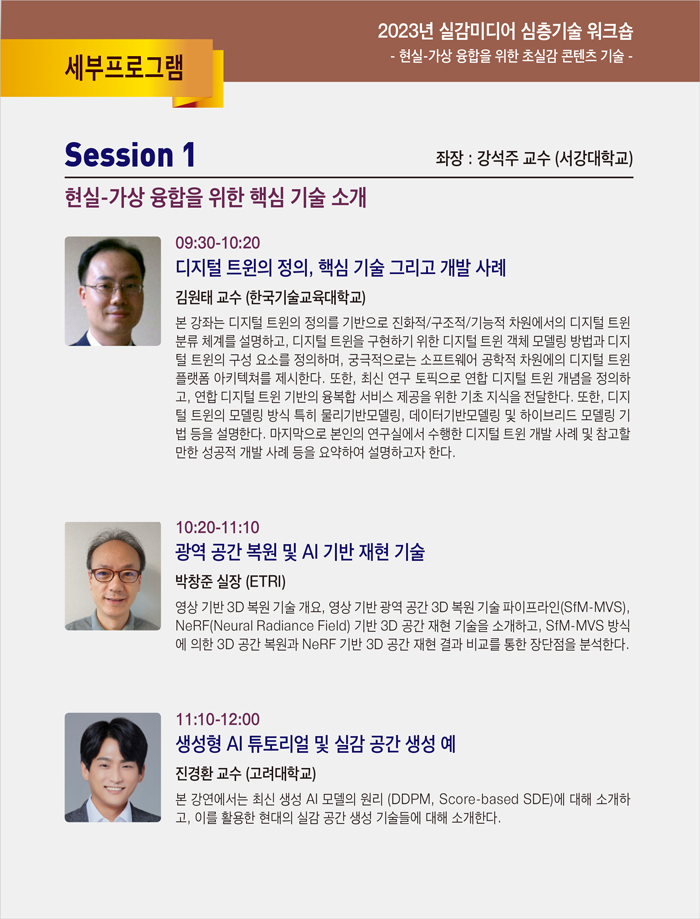 세부프로그램

2023년 실감미디어 심층기술 워크숍
- 현실-가상 융합을 위한 초실감 콘텐츠 기술 -

Session 1

좌장 : 강석주 교수 (서강대학교)

현실-가상 융합을 위한 핵심 기술 소개

09:30-10:20
디지털 트윈의 정의, 핵심 기술 그리고 개발 사례
김원태 교수 (한국기술교육대학교)
본 강좌는 디지털 트윈의 정의를 기반으로 진화적/구조적/기능적 차원에서의 디지털 트윈 분류 체계를 설명하고, 디지털 트윈을 구현하기 위한 디지털 트윈 객체 모델링 방법과 디지털 트윈의 구성 요소를 정의하며, 궁극적으로는 소프트웨어 공학적 차원에의 디지털 트윈 플랫폼 아키텍쳐를 제시한다. 또한, 최신 연구 토픽으로 연합 디지털 트윈 개념을 정의하고, 연합 디지털 트윈 기반의 융복합 서비스 제공을 위한 기초 지식을 전달한다. 또한, 디지털 트윈의 모델링 방식 특히 물리기반모델링, 데이터기반모델링 및 하이브리드 모델링 기법 등을 설명한다. 마지막으로 본인의 연구실에서 수행한 디지털 트윈 개발 사례 및 참고할 만한 성공적 개발 사례 등을 요약하여 설명하고자 한다.

10:20-11:10
광역 공간 복원 및 AI 기반 재현 기술
박창준 실장 (ETRI)
영상 기반 3D 복원 기술 개요, 영상 기반 광역 공간 3D 복원 기술 파이프라인(SfM-MVS), NeRF(Neural Radiance Field) 기반 3D 공간 재현 기술을 소개하고, SfM-MVS 방식에 의한 3D 공간 복원과 NeRF 기반 3D 공간 재현 결과 비교를 통한 장단점을 분석한다.

11:10-12:00
생성형 AI 튜토리얼 및 실감 공간 생성 예
진경환 교수 (고려대학교)
본 강연에서는 최신 생성 AI 모델의 원리 (DDPM, Score-based SDE)에 대해 소개하고, 이를 활용한 현대의 실감 공간 생성 기술들에 대해 소개한다.